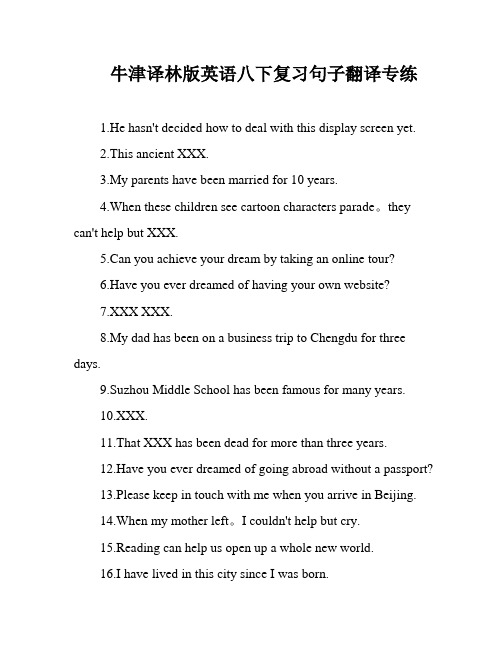 牛津译林版英语八下复习句子翻译专练

1.He hasn't decided how to deal with this display screen yet.

2.This ancient XXX.

3.My parents have been married for 10 years.

4.When these children see cartoon characters parade。they can't help but XXX.

5.Can you achieve your dream by taking an online tour?

6.Have you ever dreamed of having your own website?

7.XXX XXX.

8.My dad has been on a business trip to Chengdu for three days.

9.Suzhou Middle School has been famous for many years.

10.XXX.

11.That XXX has been dead for more than three years.

12.Have you ever dreamed of going abroad without a passport?

13.Please keep in touch with me when you arrive in Beijing.

14.When my mother left。I couldn't help but cry.

15.Reading can help us open up a whole new world.

16.I have lived in this city since I was born.